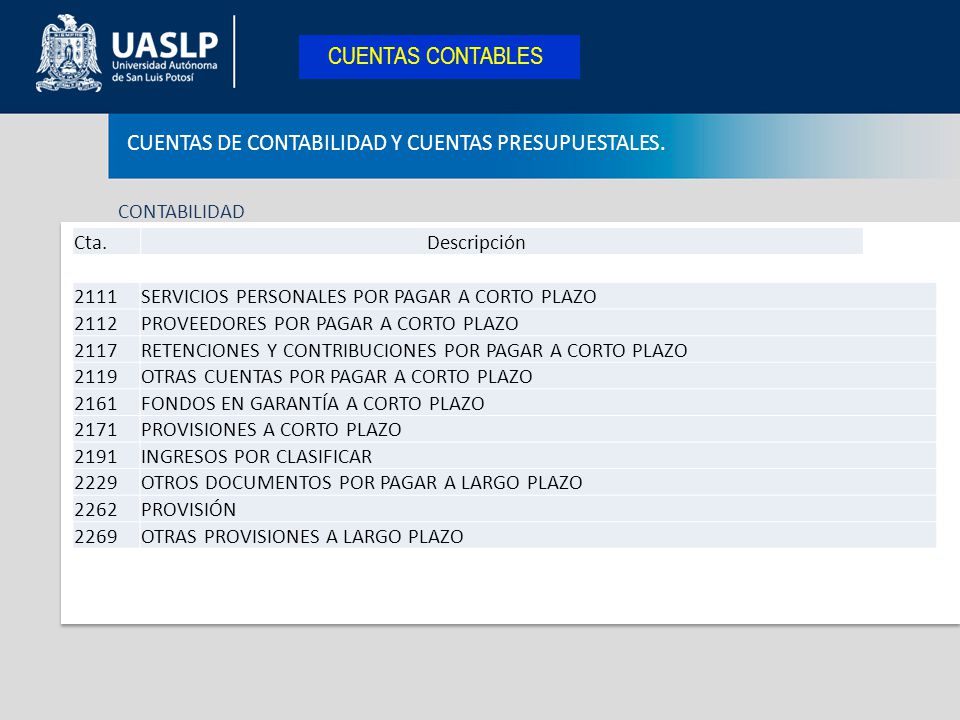 UASLP
Universidad Autónoma de San Luis Potosí

CUENTAS CONTABLES

CUENTAS DE CONTABILIDAD Y CUENTAS PRESUPUESTALES.

CONTABILIDAD

| Cta. | Descripción |
|---|---|
| 2111 | SERVICIOS PERSONALES POR PAGAR A CORTO PLAZO |
| 2112 | PROVEEDORES POR PAGAR A CORTO PLAZO |
| 2117 | RETENCIONES Y CONTRIBUCIONES POR PAGAR A CORTO PLAZO |
| 2119 | OTRAS CUENTAS POR PAGAR A CORTO PLAZO |
| 2161 | FONDOS EN GARANTÍA A CORTO PLAZO |
| 2171 | PROVISIONES A CORTO PLAZO |
| 2191 | INGRESOS POR CLASIFICAR |
| 2229 | OTROS DOCUMENTOS POR PAGAR A LARGO PLAZO |
| 2262 | PROVISIÓN |
| 2269 | OTRAS PROVISIONES A LARGO PLAZO |